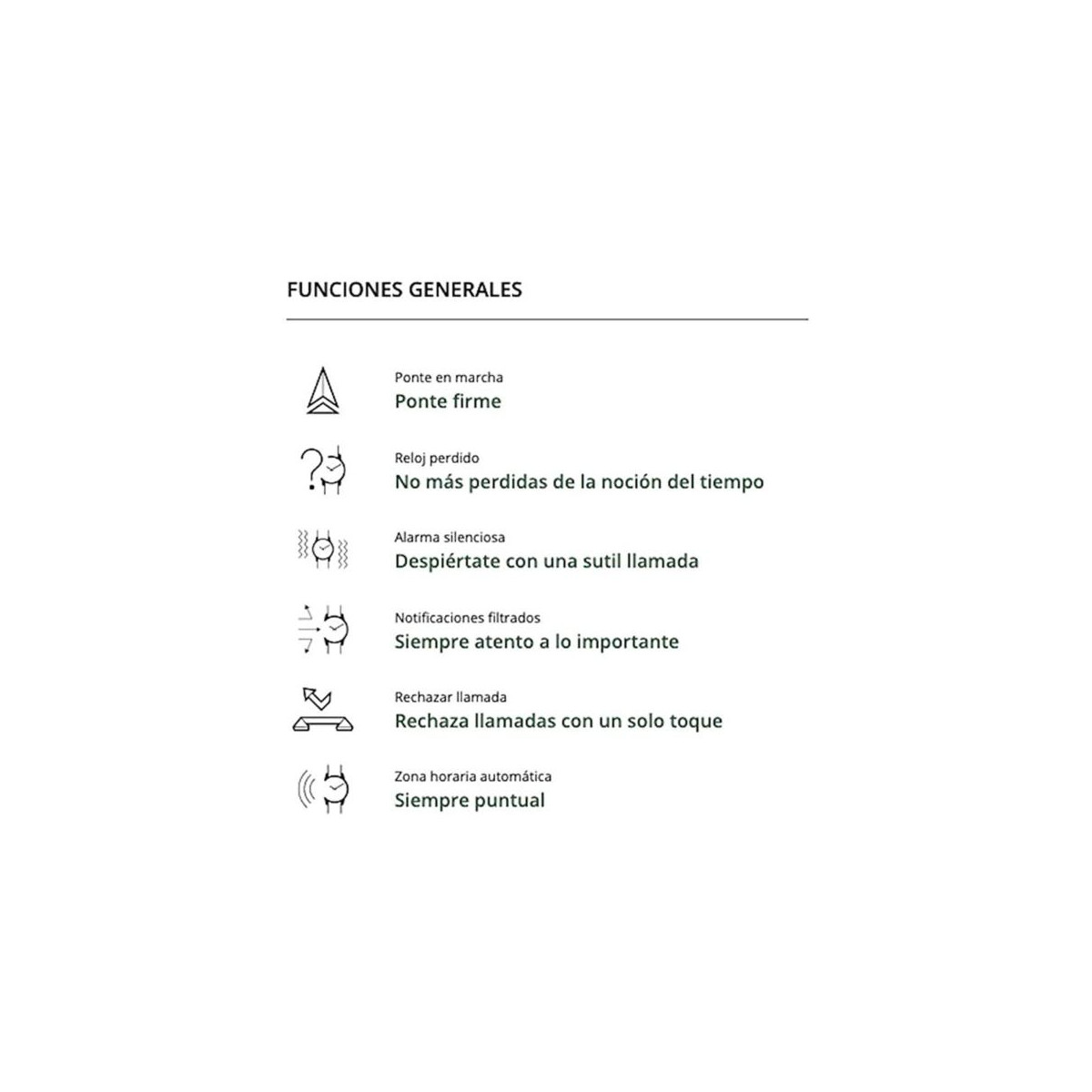 FUNCIONES GENERALES

Ponte en marcha
Ponte firme

Reloj perdido
No más perdidas de la noción del tiempo

Alarma silenciosa
Despiértate con una sutil llamada

Notificaciones filtrados
Siempre atento a lo importante

Rechazar llamada
Rechaza llamadas con un solo toque

Zona horaria automática
Siempre puntual